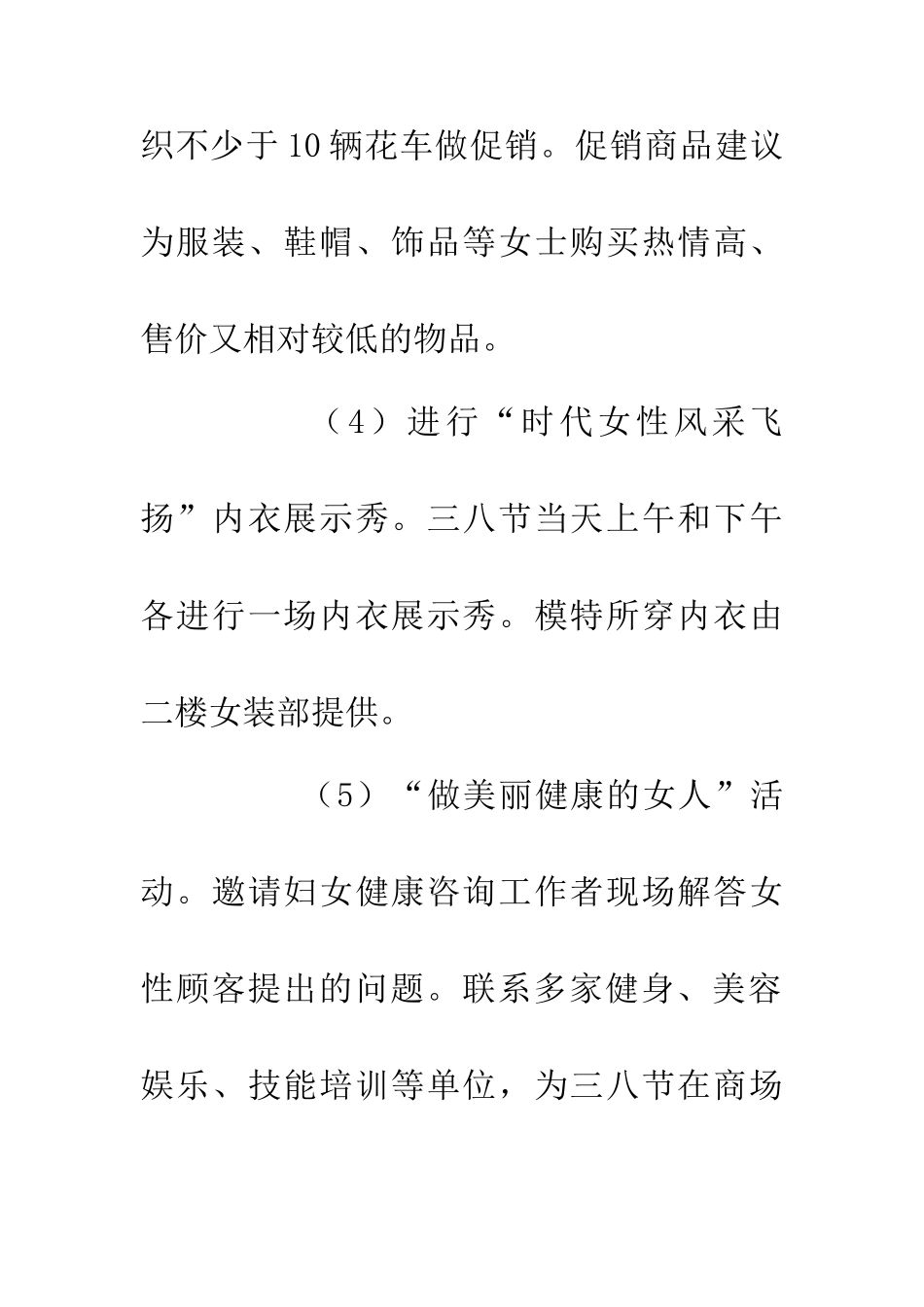 织不少于10辆花车做促销。促销商品建议为服装、鞋帽、饰品等女士购买热情高、售价又相对较低的物品。

（4）进行“时代女性风采飞扬”内衣展示秀。三八节当天上午和下午各进行一场内衣展示秀。模特所穿内衣由二楼女装部提供。

（5）“做美丽健康的女人”活动。邀请妇女健康咨询工作者现场解答女性顾客提出的问题。联系多家健身、美容娱乐、技能培训等单位，为三八节在商场